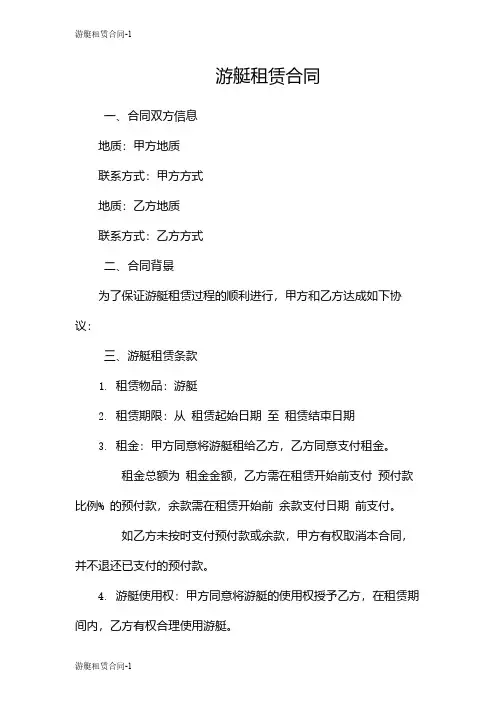 游艇租赁合同-1

游艇租赁合同

一、合同双方信息

地质：甲方地质

联系方式：甲方方式

地质：乙方地质

联系方式：乙方方式

二、合同背景

为了保证游艇租赁过程的顺利进行，甲方和乙方达成如下协议：

三、游艇租赁条款

1. 租赁物品：游艇

2. 租赁期限：从 租赁起始日期 至 租赁结束日期

3. 租金：甲方同意将游艇租给乙方，乙方同意支付租金。

租金总额为 租金金额，乙方需在租赁开始前支付 预付款比例% 的预付款，余款需在租赁开始前 余款支付日期 前支付。

如乙方未按时支付预付款或余款，甲方有权取消本合同，并不退还已支付的预付款。

4. 游艇使用权：甲方同意将游艇的使用权授予乙方，在租赁期间内，乙方有权合理使用游艇。

游艇租赁合同-1